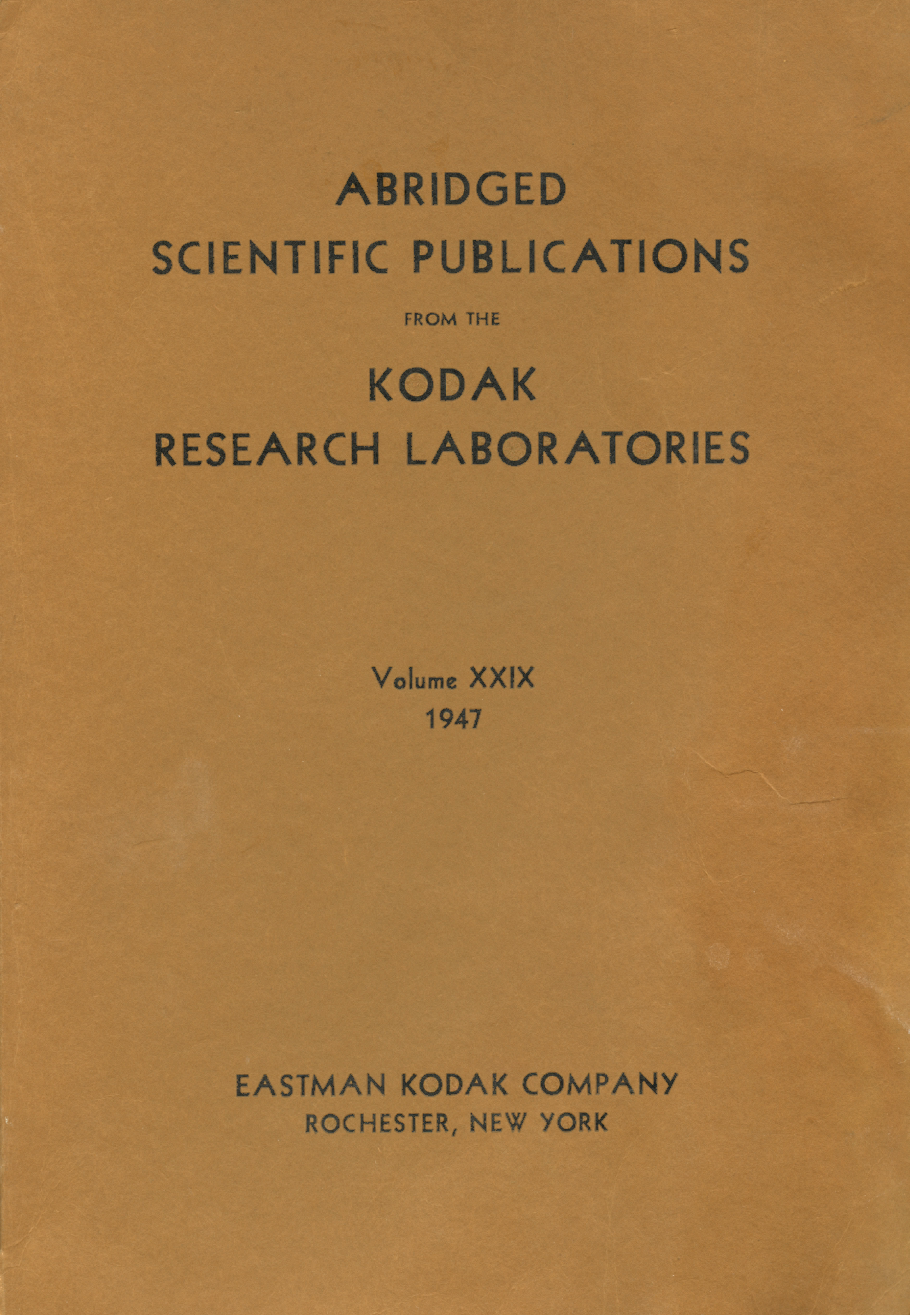 ABRIDGED
SCIENTIFIC PUBLICATIONS

FROM THE

KODAK
RESEARCH LABORATORIES

Volume XXIX
1947

EASTMAN KODAK COMPANY
ROCHESTER, NEW YORK